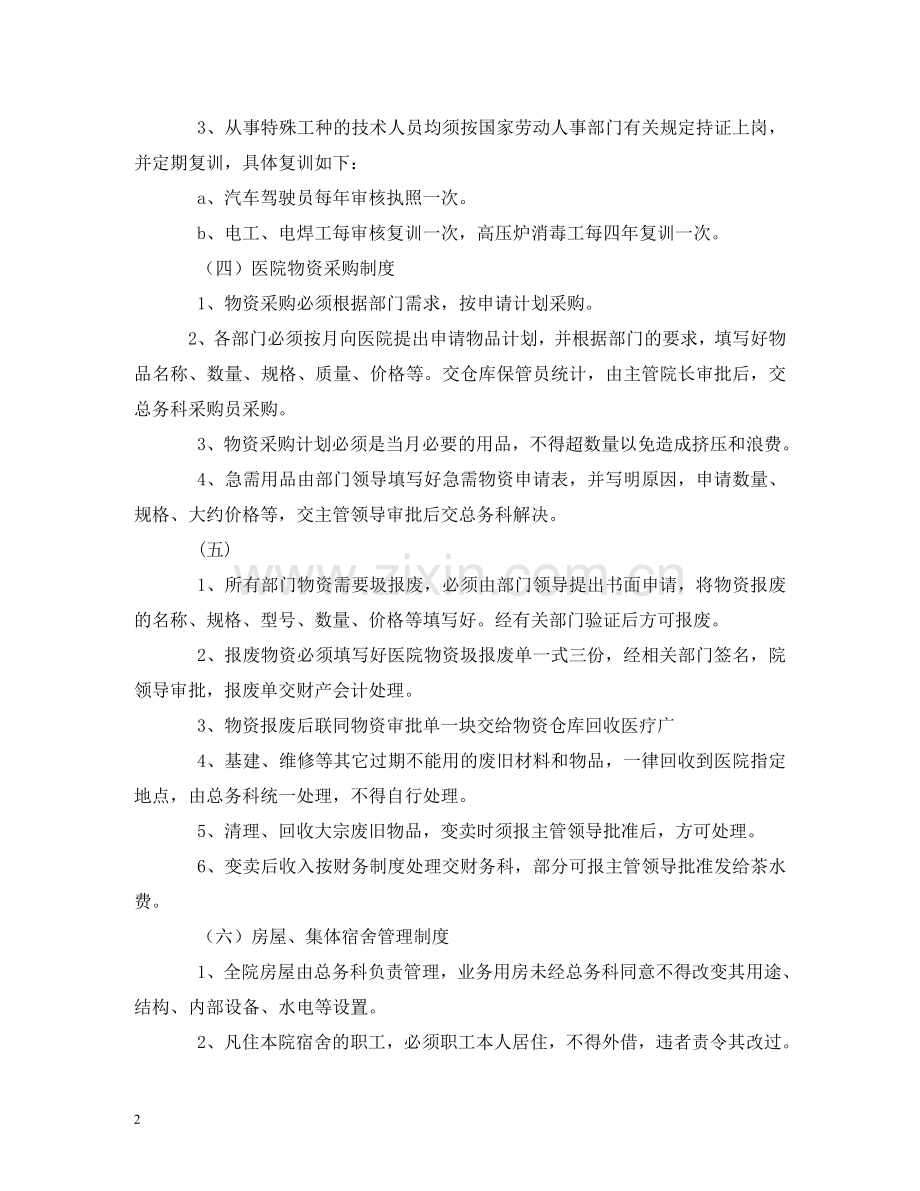 3、从事特殊工种的技术人员均须按国家劳动人事部门有关规定持证上岗，并定期复训，具体复训如下：

a、汽车驾驶员每年审核执照一次。

b、电工、电焊工每审核复训一次，高压炉消毒工每四年复训一次。

（四）医院物资采购制度

1、物资采购必须根据部门需求，按申请计划采购。

2、各部门必须按月向医院提出申请物品计划，并根据部门的要求，填写好物品名称、数量、规格、质量、价格等。交仓库保管员统计，由主管院长审批后，交总务科采购员采购。

3、物资采购计划必须是当月必要的用品，不得超数量以免造成挤压和浪费。

4、急需用品由部门领导填写好急需物资申请表，并写明原因，申请数量、规格、大约价格等，交主管领导审批后交总务科解决。

（五）

1、所有部门物资需要圾报废，必须由部门领导提出书面申请，将物资报废的名称、规格、型号、数量、价格等填写好。经有关部门验证后方可报废。

2、报废物资必须填写好医院物资圾报废单一式三份，经相关部门签名，院领导审批，报废单交财产会计处理。

3、物资报废后联同物资审批单一块交给物资仓库回收医疗广

4、基建、维修等其它过期不能用的废旧材料和物品，一律回收到医院指定地点，由总务科统一处理，不得自行处理。

5、清理、回收大宗废旧物品，变卖时须报主管领导批准后，方可处理。

6、变卖后收入按财务制度处理交财务科，部分可报主管领导批准发给茶水费。

（六）房屋、集体宿舍管理制度

1、全院房屋由总务科负责管理，业务用房未经总务科同意不得改变其用途、结构、内部设备、水电等设置。

2、凡住本院宿舍的职工，必须职工本人居住，不得外借，违者责令其改过。

2

www.zixin.com.cn